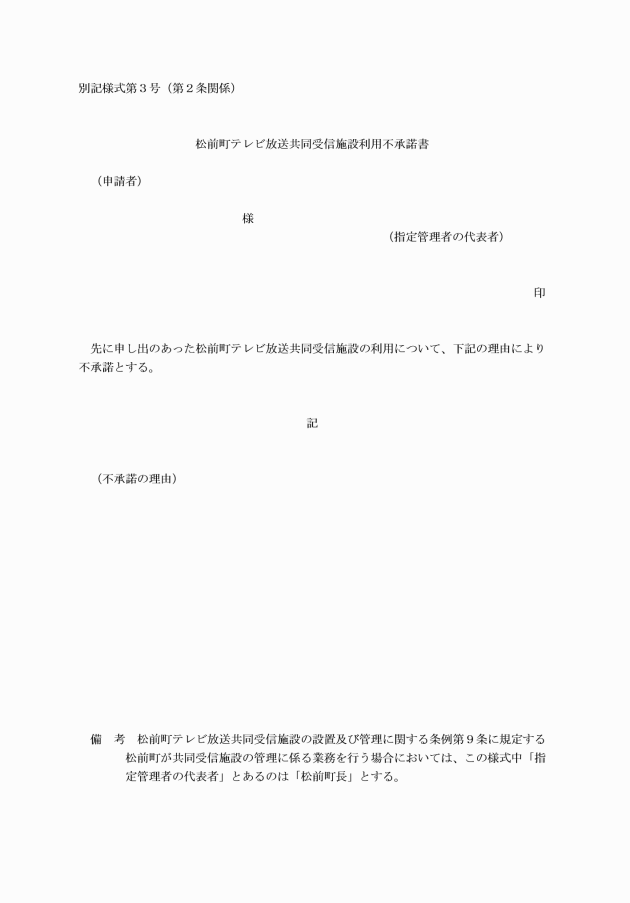 別記様式第３号（第２条関係）

松前町テレビ放送共同受信施設利用不承諾書

（申請者）

様

（指定管理者の代表者）

印

先に申し出のあった松前町テレビ放送共同受信施設の利用について、下記の理由により不承諾とする。

記

（不承諾の理由）

備　考　松前町テレビ放送共同受信施設の設置及び管理に関する条例第９条に規定する松前町が共同受信施設の管理に係る業務を行う場合においては、この様式中「指定管理者の代表者」とあるのは「松前町長」とする。